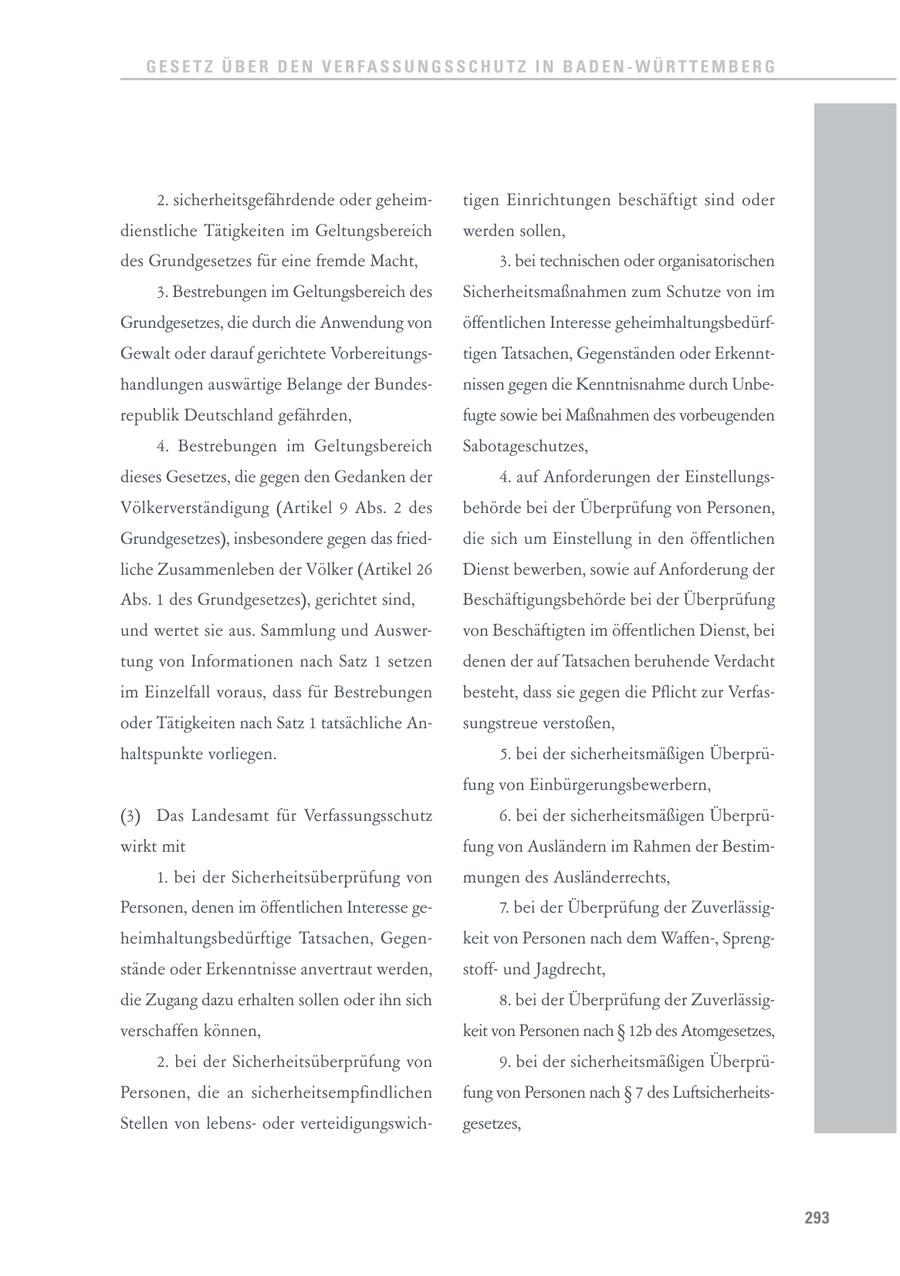 GESETZ ÜBER DEN VERFASSUNGSSCHUTZ IN BADEN-WÜRTTEMBERG

2. sicherheitsgefährdende oder geheimdienstliche Tätigkeiten im Geltungsbereich des Grundgesetzes für eine fremde Macht,

3. Bestrebungen im Geltungsbereich des Grundgesetzes, die durch die Anwendung von Gewalt oder darauf gerichtete Vorbereitungshandlungen auswärtige Belange der Bundesrepublik Deutschland gefährden,

4. Bestrebungen im Geltungsbereich dieses Gesetzes, die gegen den Gedanken der Völkerverständigung (Artikel 9 Abs. 2 des Grundgesetzes), insbesondere gegen das friedliche Zusammenleben der Völker (Artikel 26 Abs. 1 des Grundgesetzes), gerichtet sind,

und wertet sie aus. Sammlung und Auswertung von Informationen nach Satz 1 setzen im Einzelfall voraus, dass für Bestrebungen oder Tätigkeiten nach Satz 1 tatsächliche Anhaltspunkte vorliegen.

(3) Das Landesamt für Verfassungsschutz wirkt mit

1. bei der Sicherheitsüberprüfung von Personen, denen im öffentlichen Interesse geheimhaltungsbedürftige Tatsachen, Gegenstände oder Erkenntnisse anvertraut werden, die Zugang dazu erhalten sollen oder ihn sich verschaffen können,

2. bei der Sicherheitsüberprüfung von Personen, die an sicherheitsempfindlichen Stellen von lebens- oder verteidigungswichtigen Einrichtungen beschäftigt sind oder werden sollen,

3. bei technischen oder organisatorischen Sicherheitsmaßnahmen zum Schutze von im öffentlichen Interesse geheimhaltungsbedürftigen Tatsachen, Gegenständen oder Erkenntnissen gegen die Kenntnisnahme durch Unbefugte sowie bei Maßnahmen des vorbeugenden Sabotageschutzes,

4. auf Anforderungen der Einstellungsbehörde bei der Überprüfung von Personen, die sich um Einstellung in den öffentlichen Dienst bewerben, sowie auf Anforderung der Beschäftigungsbehörde bei der Überprüfung von Beschäftigten im öffentlichen Dienst, bei denen der auf Tatsachen beruhende Verdacht besteht, dass sie gegen die Pflicht zur Verfassungstreue verstoßen,

5. bei der sicherheitsmäßigen Überprüfung von Einbürgerungsbewerbern,

6. bei der sicherheitsmäßigen Überprüfung von Ausländern im Rahmen der Bestimmungen des Ausländerrechts,

7. bei der Überprüfung der Zuverlässigkeit von Personen nach dem Waffen-, Sprengstoff- und Jagdrecht,

8. bei der Überprüfung der Zuverlässigkeit von Personen nach § 12b des Atomgesetzes,

9. bei der sicherheitsmäßigen Überprüfung von Personen nach § 7 des Luftsicherheitsgesetzes,

293